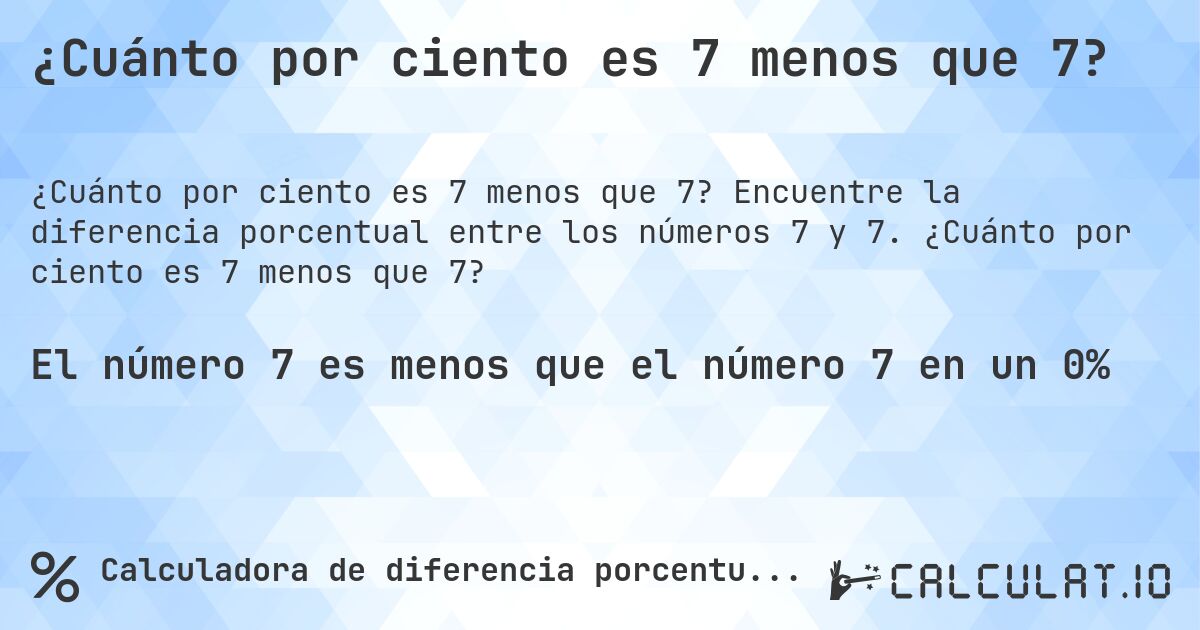 ¿Cuánto por ciento es 7 menos que 7?

¿Cuánto por ciento es 7 menos que 7? Encuentre la diferencia porcentual entre los números 7 y 7. ¿Cuánto por ciento es 7 menos que 7?

El número 7 es menos que el número 7 en un 0%

% Calculadora de diferencia porcentu...

CALCULAT.IO